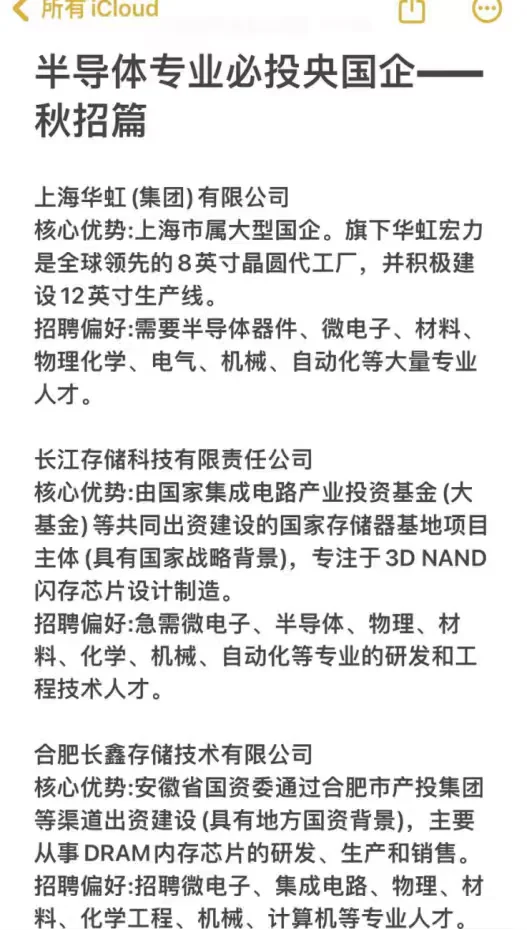 所有 iCloud

半导体专业必投央国企——秋招篇

上海华虹 (集团) 有限公司
核心优势:上海市属大型国企。旗下华虹宏力是全球领先的8英寸晶圆代工厂，并积极建设12英寸生产线。
招聘偏好:需要半导体器件、微电子、材料、物理化学、电气、机械、自动化等大量专业人才。

长江存储科技有限责任公司
核心优势:由国家集成电路产业投资基金 (大基金) 等共同出资建设的国家存储器基地项目主体 (具有国家战略背景)，专注于3D NAND闪存芯片设计制造。
招聘偏好:急需微电子、半导体、物理、材料、化学、机械、自动化等专业的研发和工程技术人才。

合肥长鑫存储技术有限公司
核心优势:安徽省国资委通过合肥市产投集团等渠道出资建设 (具有地方国资背景)，主要从事DRAM内存芯片的研发、生产和销售。
招聘偏好:招聘微电子、集成电路、物理、材料、化学工程、机械、计算机等专业人才。